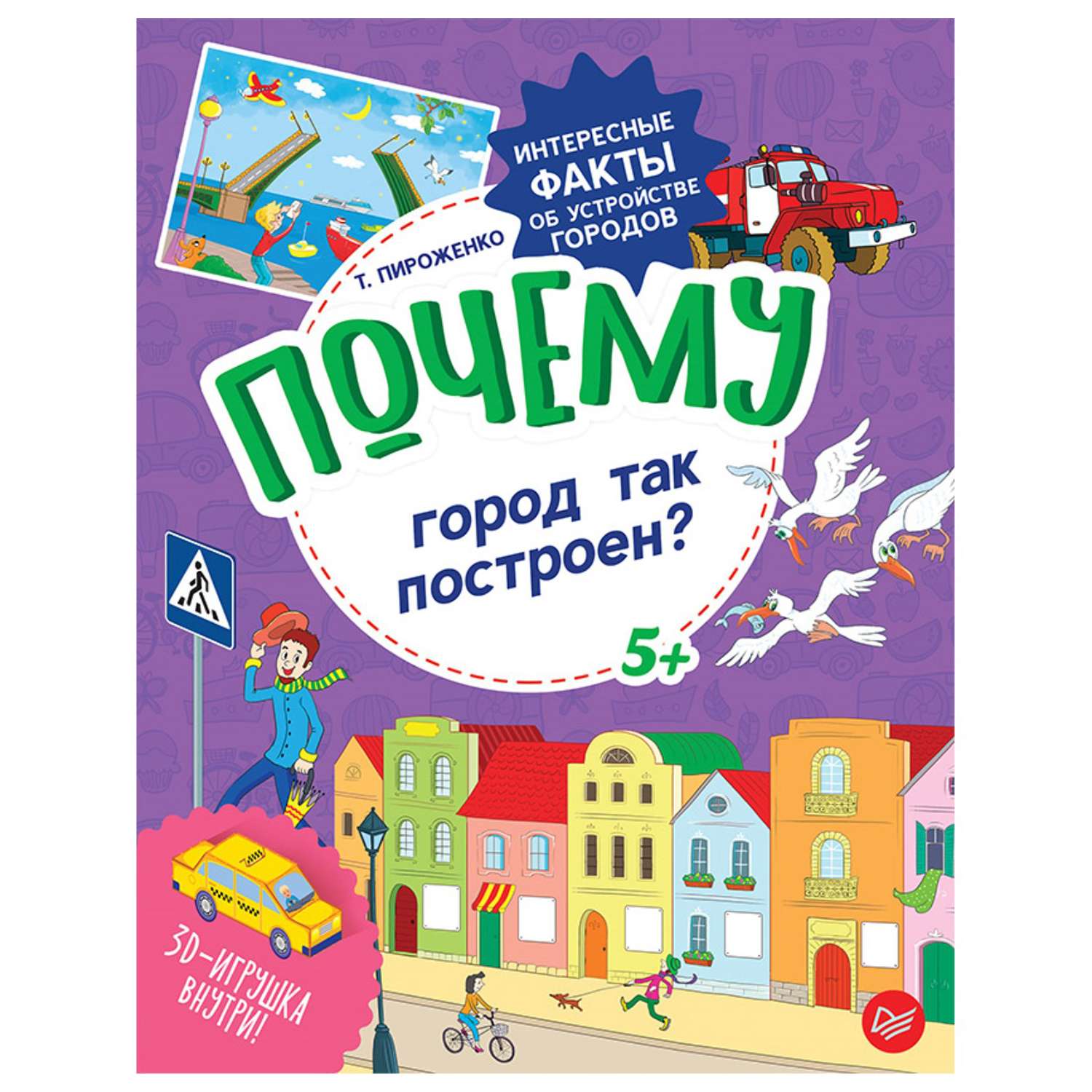 ИНТЕРЕСНЫЕ ФАКТЫ ОБ УСТРОЙСТВЕ ГОРОДОВ

Т. ПИРОЖЕНКО

ПОЧЕМУ

город так построен?

5+

3D-ИГРУШКА ВНУТРИ!